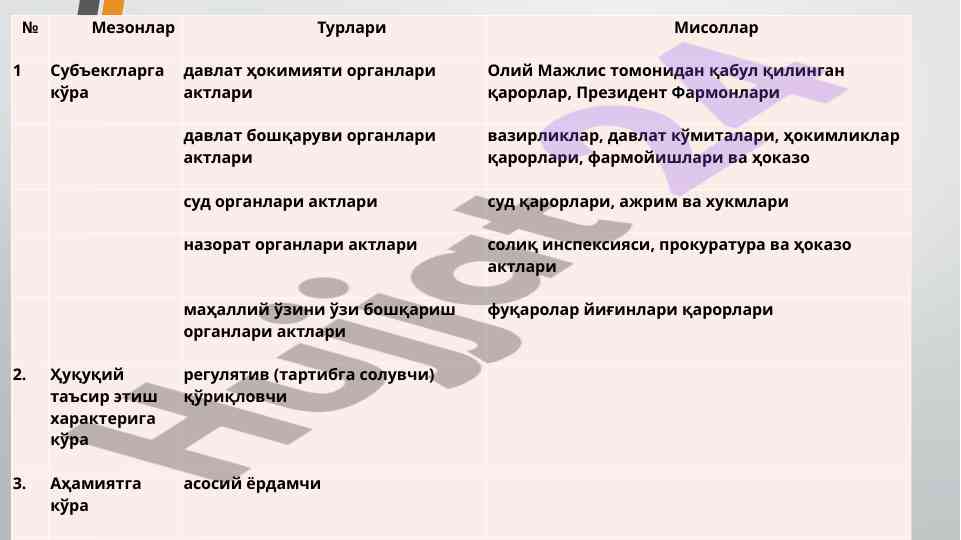 | № | Мезонлар | Турлари | Мисоллар |
|---|---|---|---|
| 1 | Субъекгларга кўра | давлат ҳокимияти органлари актлари | Олий Мажлис томонидан қабул қилинган қарорлар, Президент Фармонлари |
| | | давлат бошқаруви органлари актлари | вазирликлар, давлат кўмиталари, ҳокимликлар қарорлари, фармойишлари ва ҳоказо |
| | | суд органлари актлари | суд қарорлари, ажрим ва хукмлари |
| | | назорат органлари актлари | солиқ инспексияси, прокуратура ва ҳоказо актлари |
| | | маҳаллий ўзини ўзи бошқариш органлари актлари | фуқаролар йиғинлари қарорлари |
| 2. | Ҳуқуқий таъсир этиш характерига кўра | регулятив (тартибга солувчи) қўриқловчи | |
| 3. | Аҳамиятга кўра | асосий ёрдамчи | |

Hujjat24